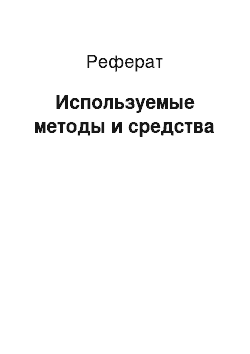 Реферат

Используемые методы и средства